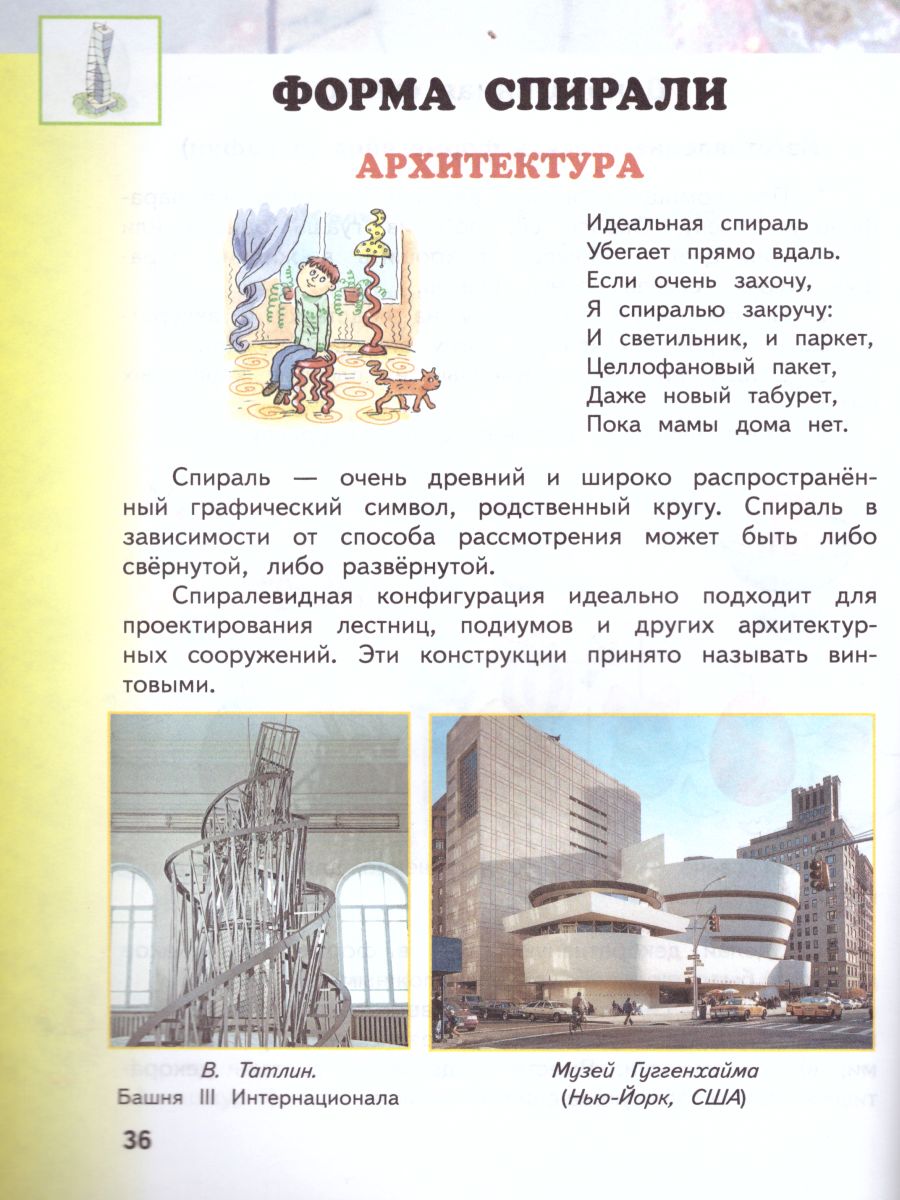 ФОРМА СПИРАЛИ

АРХИТЕКТУРА

Идеальная спираль
Убегает прямо вдаль.
Если очень захочу,
Я спиралью закручу:
И светильник, и паркет,
Целлофановый пакет,
Даже новый табурет,
Пока мамы дома нет.

Спираль — очень древний и широко распространённый графический символ, родственный кругу. Спираль в зависимости от способа рассмотрения может быть либо свёрнутой, либо развёрнутой.

Спиралевидная конфигурация идеально подходит для проектирования лестниц, подиумов и других архитектурных сооружений. Эти конструкции принято называть винтовыми.

В. Татлин.
Башня III Интернационала

Музей Гуггенхайма
(Нью-Йорк, США)

36